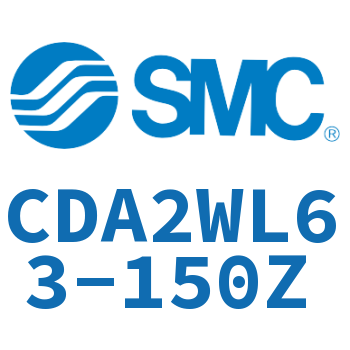 SMC®

CDA2WL63-150Z